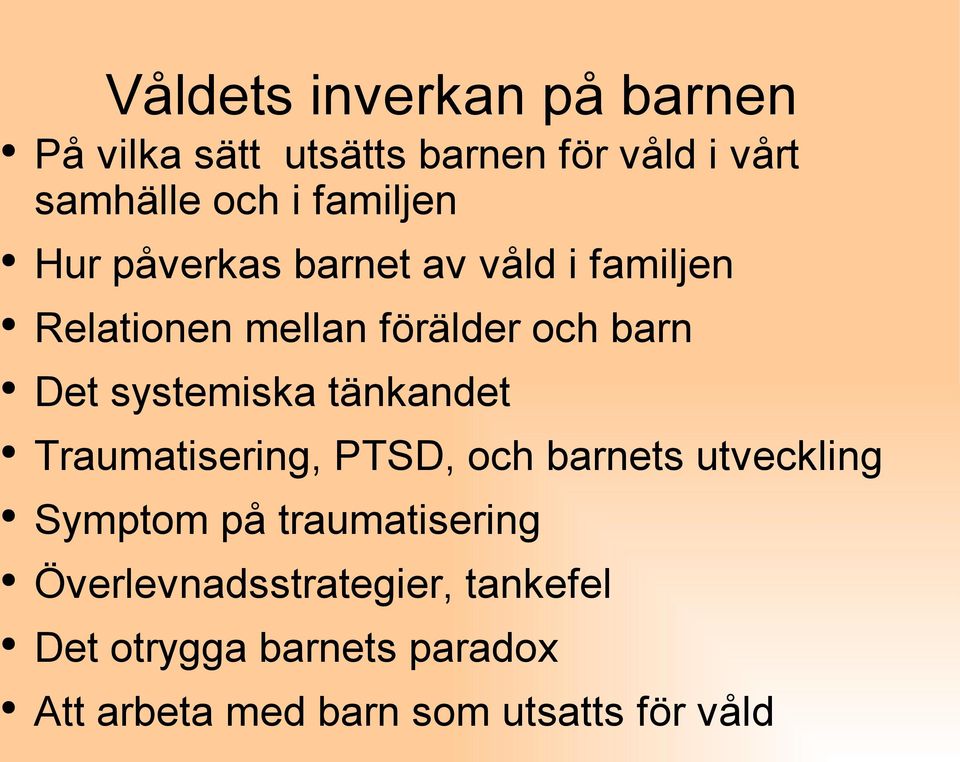 Våldets inverkan på barnen

• På vilka sätt  utsätts barnen för våld i vårt samhälle och i familjen
• Hur påverkas barnet av våld i familjen
• Relationen mellan förälder och barn
• Det systemiska tänkandet
• Traumatisering, PTSD, och barnets utveckling
• Symptom på traumatisering
• Överlevnadsstrategier, tankefel
• Det otrygga barnets paradox
• Att arbeta med barn som utsatts för våld